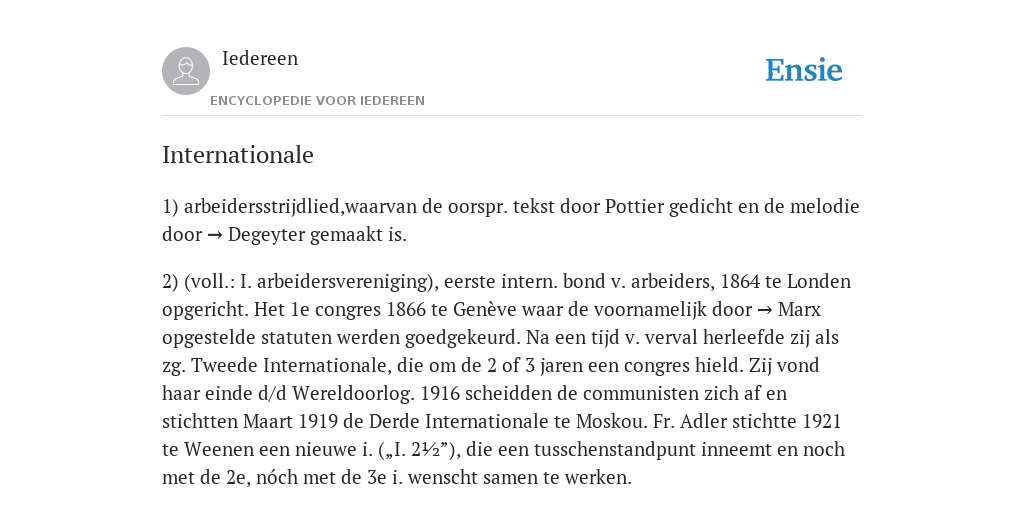 Iedereen

ENCYCLOPEDIE VOOR IEDEREEN

Ensie

Internationale

1) arbeidersstrijdlied,waarvan de oorspr. tekst door Pottier gedicht en de melodie door → Degeyter gemaakt is.

2) (voll.: I. arbeidersvereniging), eerste intern. bond v. arbeiders, 1864 te Londen opgericht. Het 1e congres 1866 te Genève waar de voornamelijk door → Marx opgestelde statuten werden goedgekeurd. Na een tijd v. verval herleefde zij als zg. Tweede Internationale, die om de 2 of 3 jaren een congres hield. Zij vond haar einde d/d Wereldoorlog. 1916 scheidden de communisten zich af en stichtten Maart 1919 de Derde Internationale te Moskou. Fr. Adler stichtte 1921 te Weenen een nieuwe i. („I. 2½”), die een tusschenstandpunt inneemt en noch met de 2e, nóch met de 3e i. wenscht samen te werken.